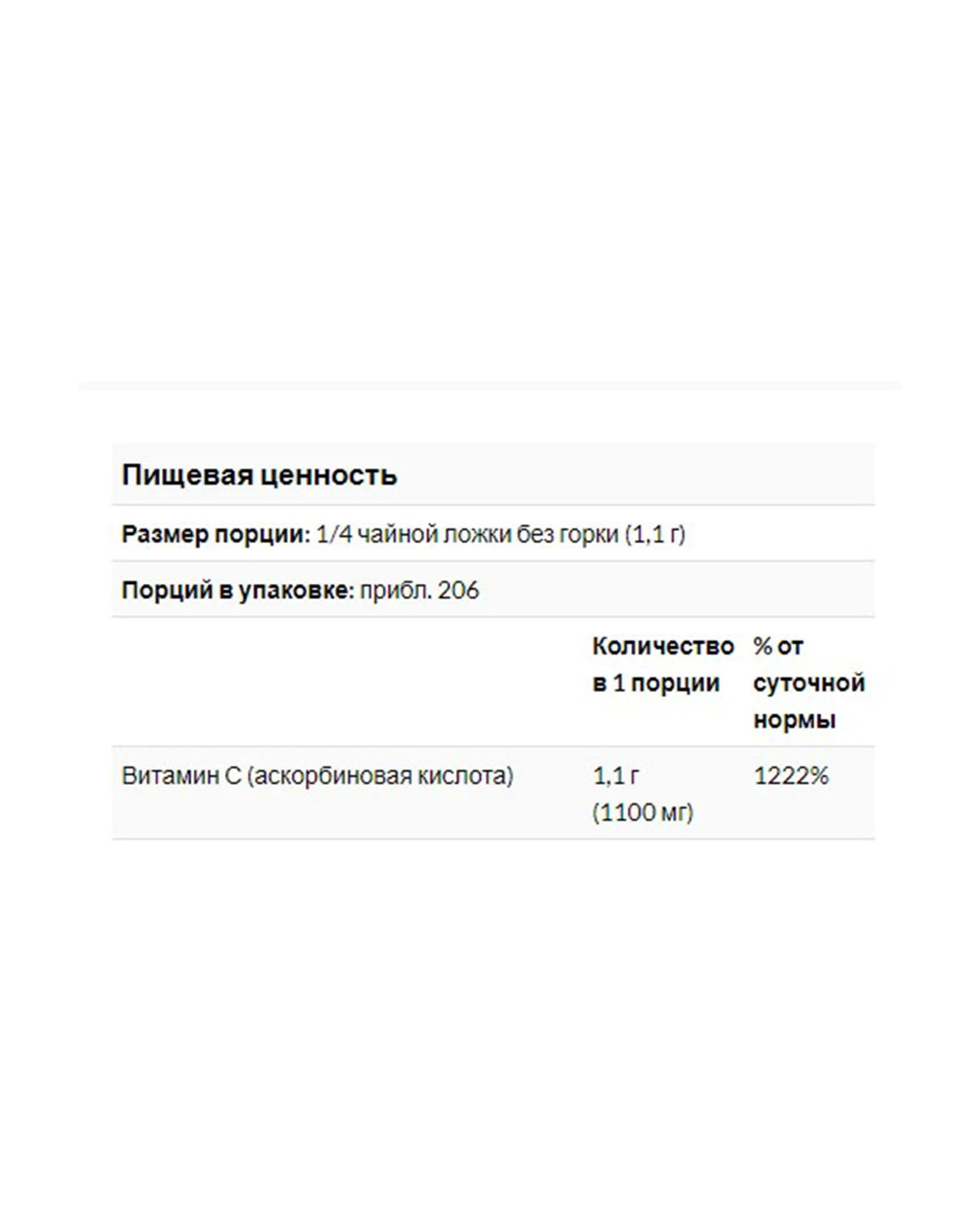 Пищевая ценность

Размер порции: 1/4 чайной ложки без горки (1,1 г)

Порций в упаковке: прибл. 206

| | Количество в 1 порции | % от суточной нормы |
|---|---|---|
| Витамин C (аскорбиновая кислота) | 1,1 г (1100 мг) | 1222% |